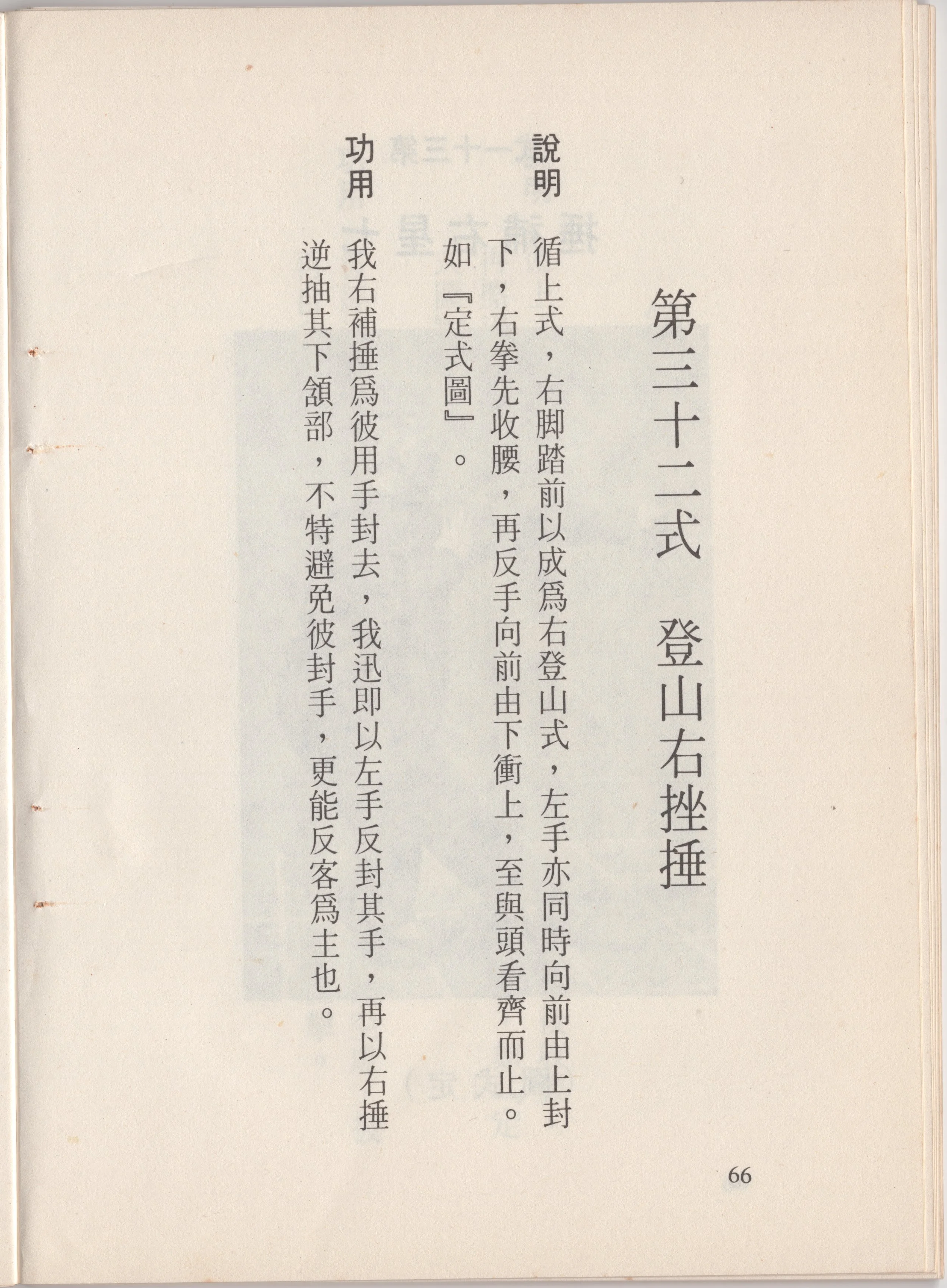 第三十二式　登山右挫捶

說明　循上式，右脚踏前以成爲右登山式，左手亦同時向前由上封下，右拳先收腰，再反手向前由下衝上，至與頭看齊而止。如『定式圖』。

功用　我右補捶爲彼用手封去，我迅即以左手反封其手，再以右捶逆抽其下頷部，不特避免彼封手，更能反客爲主也。

66